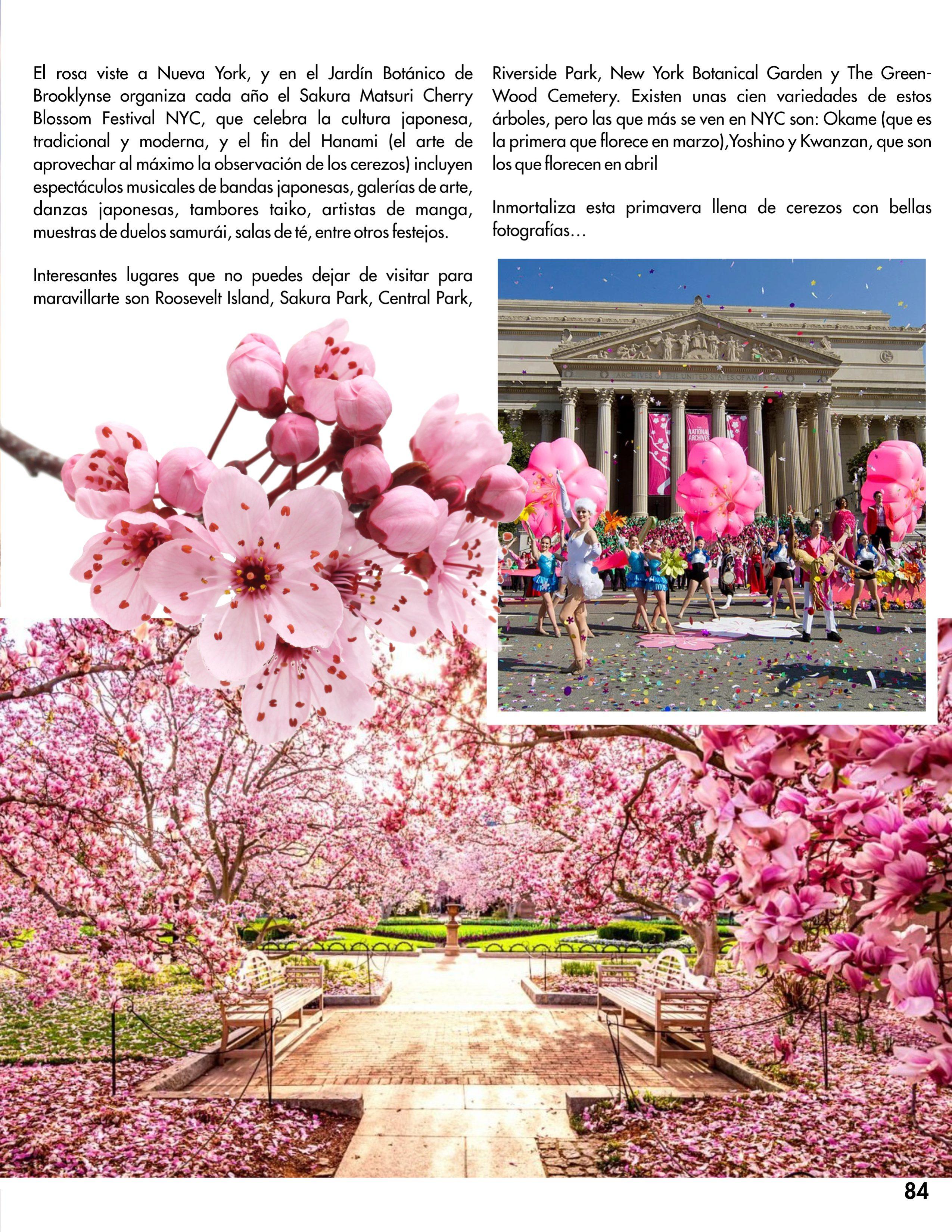 El rosa viste a Nueva York, y en el Jardín Botánico de Brooklynse organiza cada año el Sakura Matsuri Cherry Blossom Festival NYC, que celebra la cultura japonesa, tradicional y moderna, y el fin del Hanami (el arte de aprovechar al máximo la observación de los cerezos) incluyen espectáculos musicales de bandas japonesas, galerías de arte, danzas japonesas, tambores taiko, artistas de manga, muestras de duelos samurái, salas de té, entre otros festejos.

Interesantes lugares que no puedes dejar de visitar para maravillarte son Roosevelt Island, Sakura Park, Central Park, Riverside Park, New York Botanical Garden y The Green-Wood Cemetery. Existen unas cien variedades de estos árboles, pero las que más se ven en NYC son: Okame (que es la primera que florece en marzo),Yoshino y Kwanzan, que son los que florecen en abril

Inmortaliza esta primavera llena de cerezos con bellas fotografías...

ARCHIVES OF THE UNITED STATES OF AMERICA

NATIONAL ARCHIVES

84